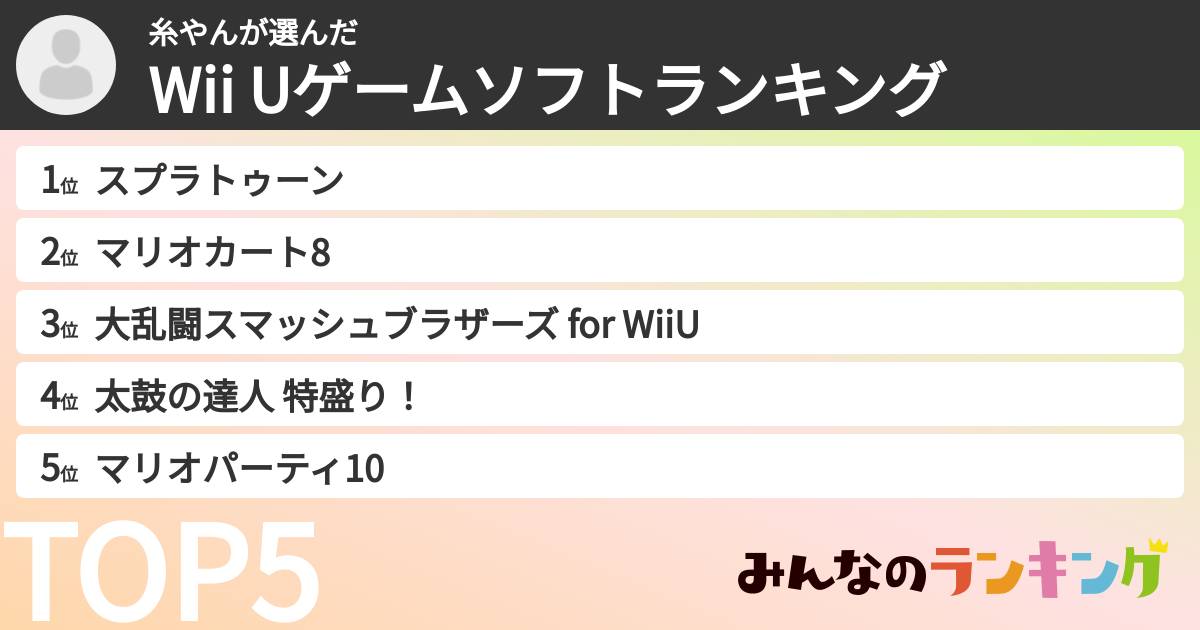 糸やんが選んだ
Wii Uゲームソフトランキング

1位 スプラトゥーン
2位 マリオカート8
3位 大乱闘スマッシュブラザーズ for WiiU
4位 太鼓の達人 特盛り！
5位 マリオパーティ10

TOP5

みんなのランキング